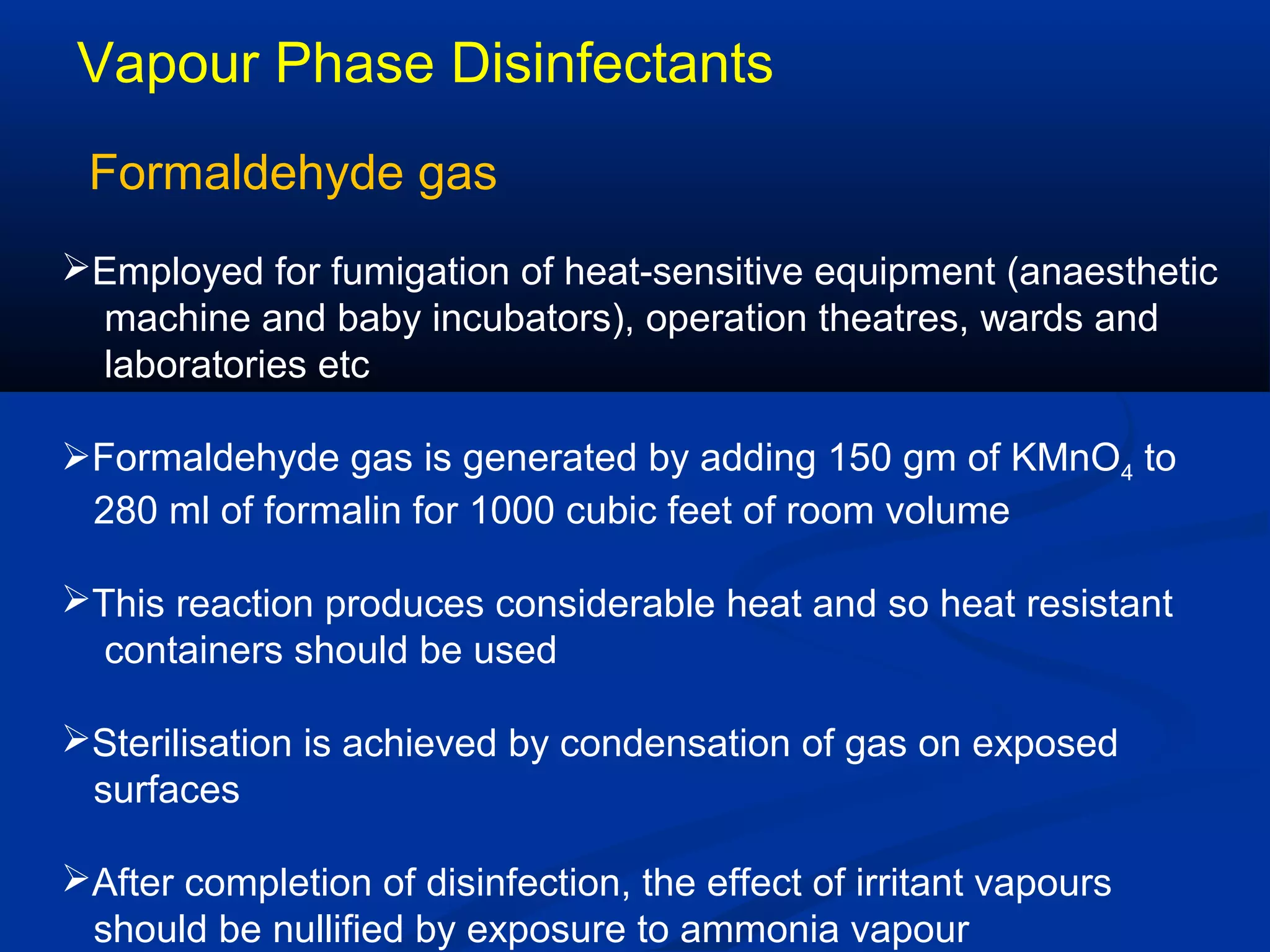 Vapour Phase Disinfectants

Formaldehyde gas

➢Employed for fumigation of heat-sensitive equipment (anaesthetic machine and baby incubators), operation theatres, wards and laboratories etc

➢Formaldehyde gas is generated by adding 150 gm of $KMnO_4$ to 280 ml of formalin for 1000 cubic feet of room volume

➢This reaction produces considerable heat and so heat resistant containers should be used

➢Sterilisation is achieved by condensation of gas on exposed surfaces

➢After completion of disinfection, the effect of irritant vapours should be nullified by exposure to ammonia vapour